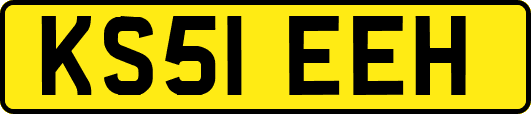 KS51 EEH